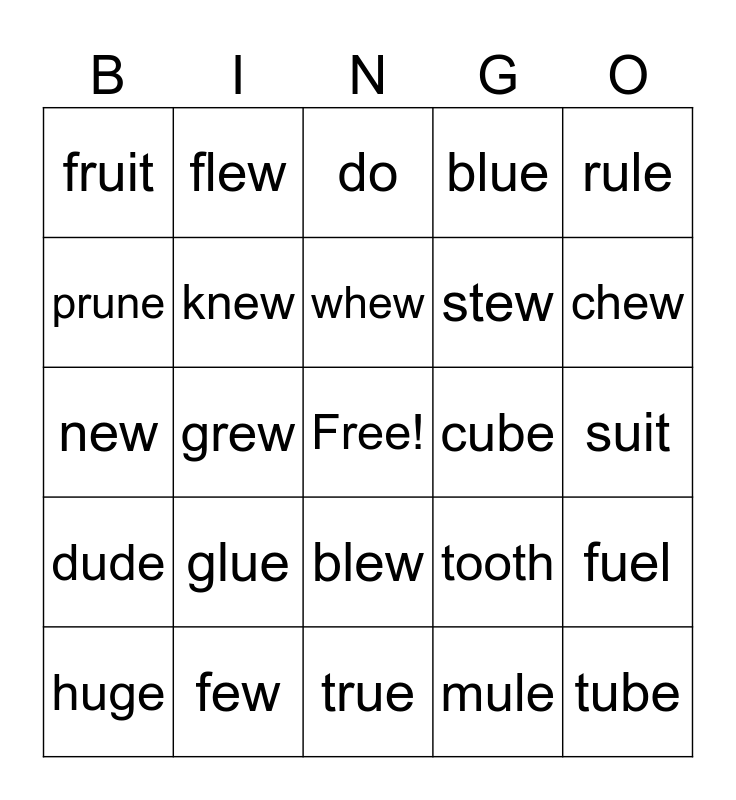 | B | I | N | G | O |
|---|---|---|---|---|
| fruit | flew | do | blue | rule |
| prune | knew | whew | stew | chew |
| new | grew | Free! | cube | suit |
| dude | glue | blew | tooth | fuel |
| huge | few | true | mule | tube |